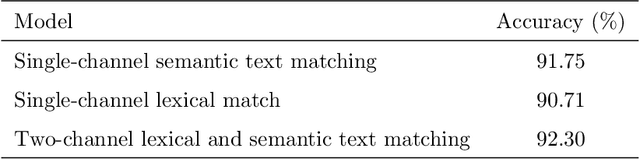 | Model | Accuracy (%) |
|---|---|
| Single-channel semantic text matching | 91.75 |
| Single-channel lexical match | 90.71 |
| Two-channel lexical and semantic text matching | 92.30 |